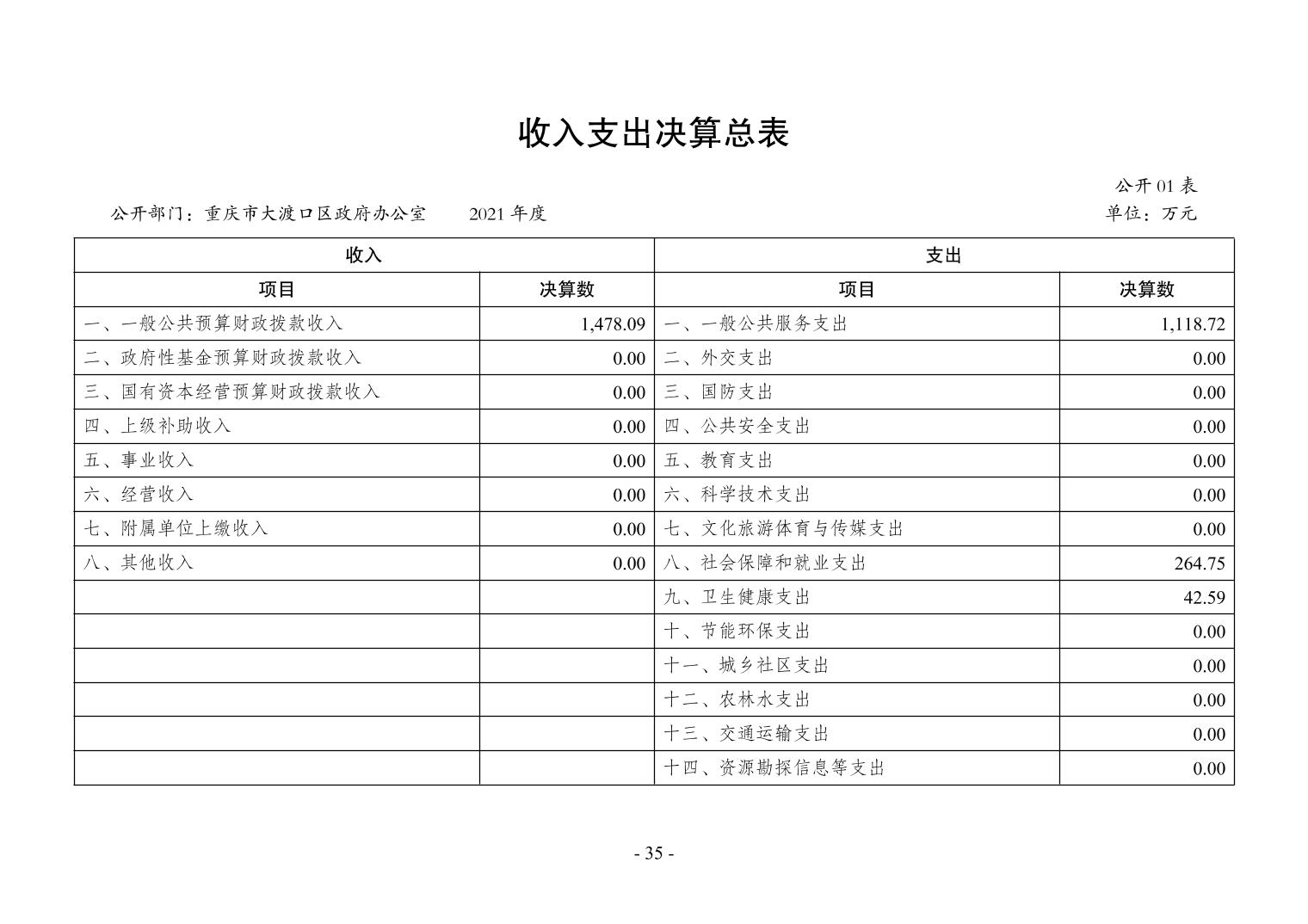 收入支出决算总表

公开 01 表

公开部门：重庆市大渡口区政府办公室　　2021 年度

单位：万元

| 收入 | | 支出 | |
|---|---|---|---|
| 项目 | 决算数 | 项目 | 决算数 |
| 一、一般公共预算财政拨款收入 | 1,478.09 | 一、一般公共服务支出 | 1,118.72 |
| 二、政府性基金预算财政拨款收入 | 0.00 | 二、外交支出 | 0.00 |
| 三、国有资本经营预算财政拨款收入 | 0.00 | 三、国防支出 | 0.00 |
| 四、上级补助收入 | 0.00 | 四、公共安全支出 | 0.00 |
| 五、事业收入 | 0.00 | 五、教育支出 | 0.00 |
| 六、经营收入 | 0.00 | 六、科学技术支出 | 0.00 |
| 七、附属单位上缴收入 | 0.00 | 七、文化旅游体育与传媒支出 | 0.00 |
| 八、其他收入 | 0.00 | 八、社会保障和就业支出 | 264.75 |
| | | 九、卫生健康支出 | 42.59 |
| | | 十、节能环保支出 | 0.00 |
| | | 十一、城乡社区支出 | 0.00 |
| | | 十二、农林水支出 | 0.00 |
| | | 十三、交通运输支出 | 0.00 |
| | | 十四、资源勘探信息等支出 | 0.00 |

- 35 -